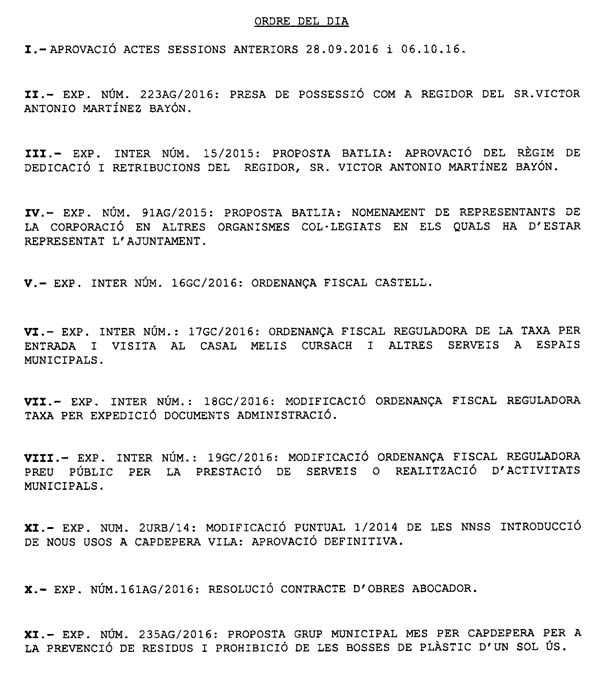 ORDRE DEL DIA

I.- APROVACIÓ ACTES SESSIONS ANTERIORS 28.09.2016 i 06.10.16.

II.- EXP. NÚM. 223AG/2016: PRESA DE POSSESSIÓ COM A REGIDOR DEL SR.VICTOR ANTONIO MARTÍNEZ BAYÓN.

III.- EXP. INTER NÚM. 15/2015: PROPOSTA BATLIA: APROVACIÓ DEL RÈGIM DE DEDICACIÓ I RETRIBUCIONS DEL REGIDOR, SR. VICTOR ANTONIO MARTÍNEZ BAYÓN.

IV.- EXP. NÚM. 91AG/2015: PROPOSTA BATLIA: NOMENAMENT DE REPRESENTANTS DE LA CORPORACIÓ EN ALTRES ORGANISMES COL·LEGIATS EN ELS QUALS HA D'ESTAR REPRESENTAT L'AJUNTAMENT.

V.- EXP. INTER NÚM. 16GC/2016: ORDENANÇA FISCAL CASTELL.

VI.- EXP. INTER NÚM.: 17GC/2016: ORDENANÇA FISCAL REGULADORA DE LA TAXA PER ENTRADA I VISITA AL CASAL MELIS CURSACH I ALTRES SERVEIS A ESPAIS MUNICIPALS.

VII.- EXP. INTER NÚM.: 18GC/2016: MODIFICACIÓ ORDENANÇA FISCAL REGULADORA TAXA PER EXPEDICIÓ DOCUMENTS ADMINISTRACIÓ.

VIII.- EXP. INTER NÚM.: 19GC/2016: MODIFICACIÓ ORDENANÇA FISCAL REGULADORA PREU PÚBLIC PER LA PRESTACIÓ DE SERVEIS O REALITZACIÓ D'ACTIVITATS MUNICIPALS.

XI.- EXP. NUM. 2URB/14: MODIFICACIÓ PUNTUAL 1/2014 DE LES NNSS INTRODUCCIÓ DE NOUS USOS A CAPDEPERA VILA: APROVACIÓ DEFINITIVA.

X.- EXP. NÚM.161AG/2016: RESOLUCIÓ CONTRACTE D'OBRES ABOCADOR.

XI.- EXP. NÚM. 235AG/2016: PROPOSTA GRUP MUNICIPAL MES PER CAPDEPERA PER A LA PREVENCIÓ DE RESIDUS I PROHIBICIÓ DE LES BOSSES DE PLÀSTIC D'UN SOL ÚS.